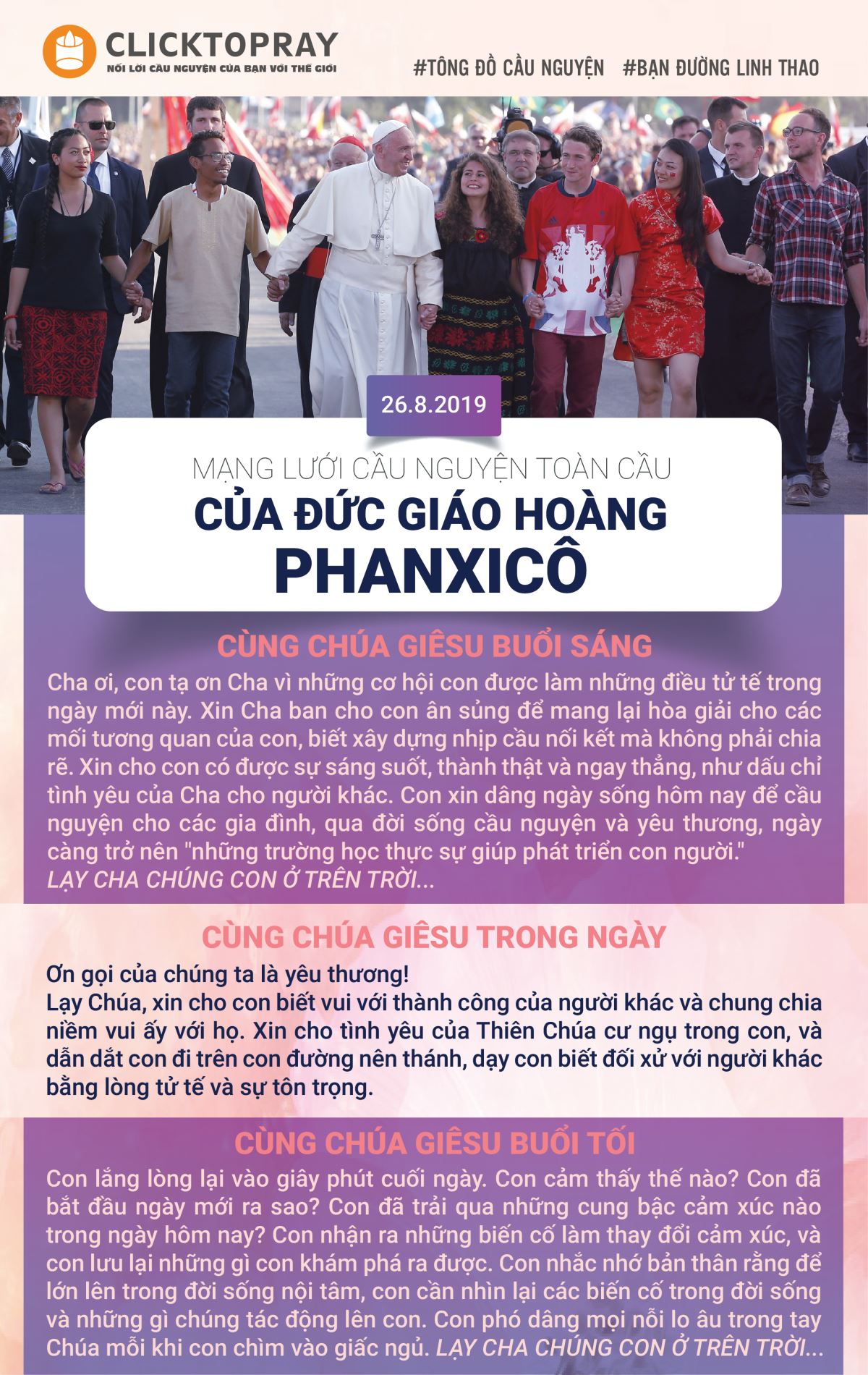 CLICKTOPRAY
NỐI LỜI CẦU NGUYỆN CỦA BẠN VỚI THẾ GIỚI

#TÔNG ĐỒ CẦU NGUYỆN #BẠN ĐƯỜNG LINH THAO

26.8.2019

MẠNG LƯỚI CẦU NGUYỆN TOÀN CẦU
CỦA ĐỨC GIÁO HOÀNG
PHANXICÔ

CÙNG CHÚA GIÊSU BUỔI SÁNG

Cha ơi, con tạ ơn Cha vì những cơ hội con được làm những điều tử tế trong ngày mới này. Xin Cha ban cho con ân sủng để mang lại hòa giải cho các mối tương quan của con, biết xây dựng nhịp cầu nối kết mà không phải chia rẽ. Xin cho con có được sự sáng suốt, thành thật và ngay thẳng, như dấu chỉ tình yêu của Cha cho người khác. Con xin dâng ngày sống hôm nay để cầu nguyện cho các gia đình, qua đời sống cầu nguyện và yêu thương, ngày càng trở nên "những trường học thực sự giúp phát triển con người."
LẠY CHA CHÚNG CON Ở TRÊN TRỜI...

CÙNG CHÚA GIÊSU TRONG NGÀY

Ơn gọi của chúng ta là yêu thương!
Lạy Chúa, xin cho con biết vui với thành công của người khác và chung chia niềm vui ấy với họ. Xin cho tình yêu của Thiên Chúa cư ngụ trong con, và dẫn dắt con đi trên con đường nên thánh, dạy con biết đối xử với người khác bằng lòng tử tế và sự tôn trọng.

CÙNG CHÚA GIÊSU BUỔI TỐI

Con lắng lòng lại vào giây phút cuối ngày. Con cảm thấy thế nào? Con đã bắt đầu ngày mới ra sao? Con đã trải qua những cung bậc cảm xúc nào trong ngày hôm nay? Con nhận ra những biến cố làm thay đổi cảm xúc, và con lưu lại những gì con khám phá ra được. Con nhắc nhớ bản thân rằng để lớn lên trong đời sống nội tâm, con cần nhìn lại các biến cố trong đời sống và những gì chúng tác động lên con. Con phó dâng mọi nỗi lo âu trong tay Chúa mỗi khi con chìm vào giấc ngủ. LẠY CHA CHÚNG CON Ở TRÊN TRỜI...